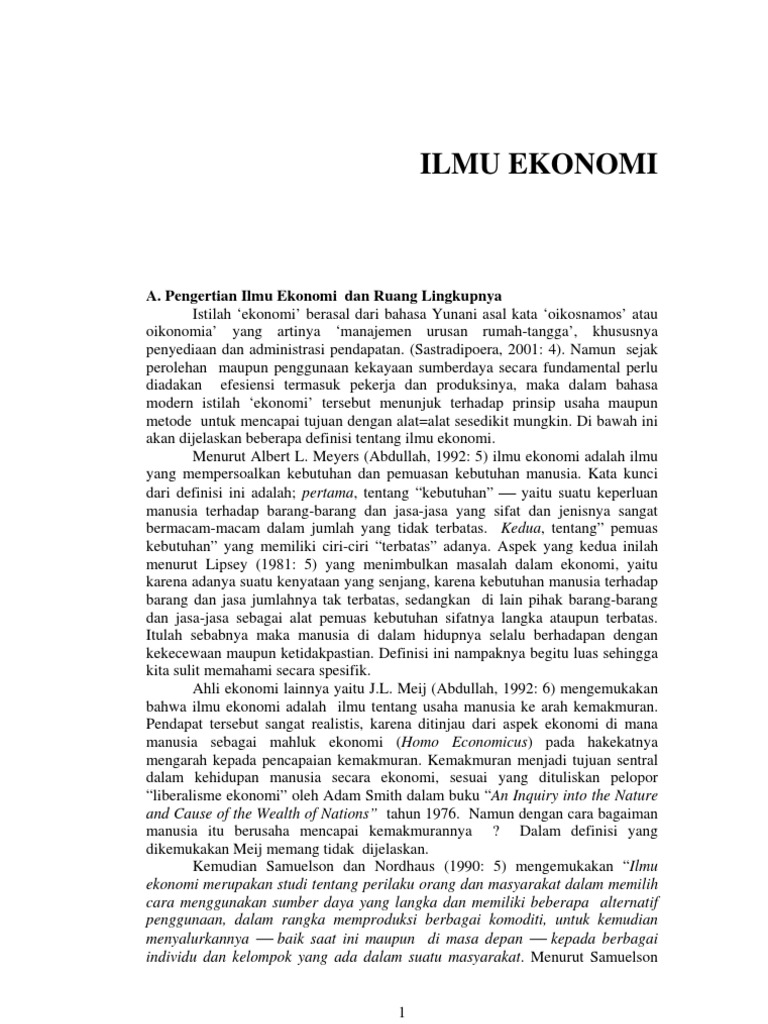 ILMU EKONOMI

A. Pengertian Ilmu Ekonomi dan Ruang Lingkupnya

Istilah ‘ekonomi’ berasal dari bahasa Yunani asal kata ‘oikosnamos’ atau oikonomia’ yang artinya ‘manajemen urusan rumah-tangga’, khususnya penyediaan dan administrasi pendapatan. (Sastradipoera, 2001: 4). Namun sejak perolehan maupun penggunaan kekayaan sumberdaya secara fundamental perlu diadakan efesiensi termasuk pekerja dan produksinya, maka dalam bahasa modern istilah ‘ekonomi’ tersebut menunjuk terhadap prinsip usaha maupun metode untuk mencapai tujuan dengan alat=alat sesedikit mungkin. Di bawah ini akan dijelaskan beberapa definisi tentang ilmu ekonomi.

Menurut Albert L. Meyers (Abdullah, 1992: 5) ilmu ekonomi adalah ilmu yang mempersoalkan kebutuhan dan pemuasan kebutuhan manusia. Kata kunci dari definisi ini adalah; pertama, tentang “kebutuhan” — yaitu suatu keperluan manusia terhadap barang-barang dan jasa-jasa yang sifat dan jenisnya sangat bermacam-macam dalam jumlah yang tidak terbatas. Kedua, tentang” pemuas kebutuhan” yang memiliki ciri-ciri “terbatas” adanya. Aspek yang kedua inilah menurut Lipsey (1981: 5) yang menimbulkan masalah dalam ekonomi, yaitu karena adanya suatu kenyataan yang senjang, karena kebutuhan manusia terhadap barang dan jasa jumlahnya tak terbatas, sedangkan di lain pihak barang-barang dan jasa-jasa sebagai alat pemuas kebutuhan sifatnya langka ataupun terbatas. Itulah sebabnya maka manusia di dalam hidupnya selalu berhadapan dengan kekecewaan maupun ketidakpastian. Definisi ini nampaknya begitu luas sehingga kita sulit memahami secara spesifik.

Ahli ekonomi lainnya yaitu J.L. Meij (Abdullah, 1992: 6) mengemukakan bahwa ilmu ekonomi adalah ilmu tentang usaha manusia ke arah kemakmuran. Pendapat tersebut sangat realistis, karena ditinjau dari aspek ekonomi di mana manusia sebagai mahluk ekonomi (Homo Economicus) pada hakekatnya mengarah kepada pencapaian kemakmuran. Kemakmuran menjadi tujuan sentral dalam kehidupan manusia secara ekonomi, sesuai yang dituliskan pelopor “liberalisme ekonomi” oleh Adam Smith dalam buku “An Inquiry into the Nature and Cause of the Wealth of Nations” tahun 1976. Namun dengan cara bagaiman manusia itu berusaha mencapai kemakmurannya ? Dalam definisi yang dikemukakan Meij memang tidak dijelaskan.

Kemudian Samuelson dan Nordhaus (1990: 5) mengemukakan “Ilmu ekonomi merupakan studi tentang perilaku orang dan masyarakat dalam memilih cara menggunakan sumber daya yang langka dan memiliki beberapa alternatif penggunaan, dalam rangka memproduksi berbagai komoditi, untuk kemudian menyalurkannya — baik saat ini maupun di masa depan — kepada berbagai individu dan kelompok yang ada dalam suatu masyarakat. Menurut Samuelson

1